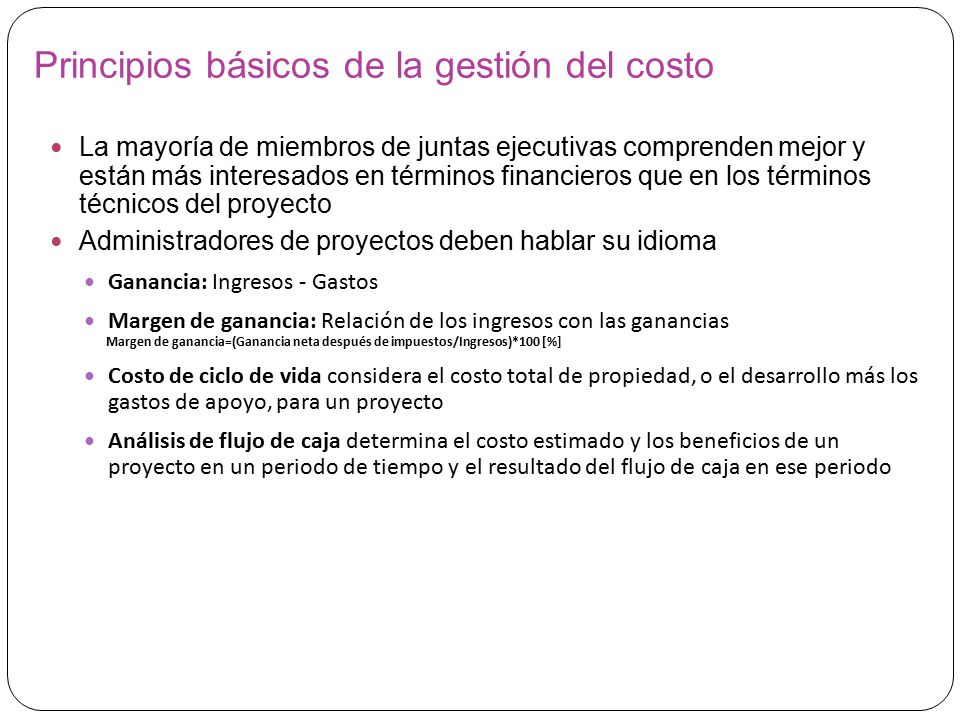 Principios básicos de la gestión del costo

La mayoría de miembros de juntas ejecutivas comprenden mejor y están más interesados en términos financieros que en los términos técnicos del proyecto

Administradores de proyectos deben hablar su idioma

Ganancia: Ingresos - Gastos

Margen de ganancia: Relación de los ingresos con las ganancias
Margen de ganancia=(Ganancia neta después de impuestos/Ingresos)*100 [%]

Costo de ciclo de vida considera el costo total de propiedad, o el desarrollo más los gastos de apoyo, para un proyecto

Análisis de flujo de caja determina el costo estimado y los beneficios de un proyecto en un periodo de tiempo y el resultado del flujo de caja en ese periodo